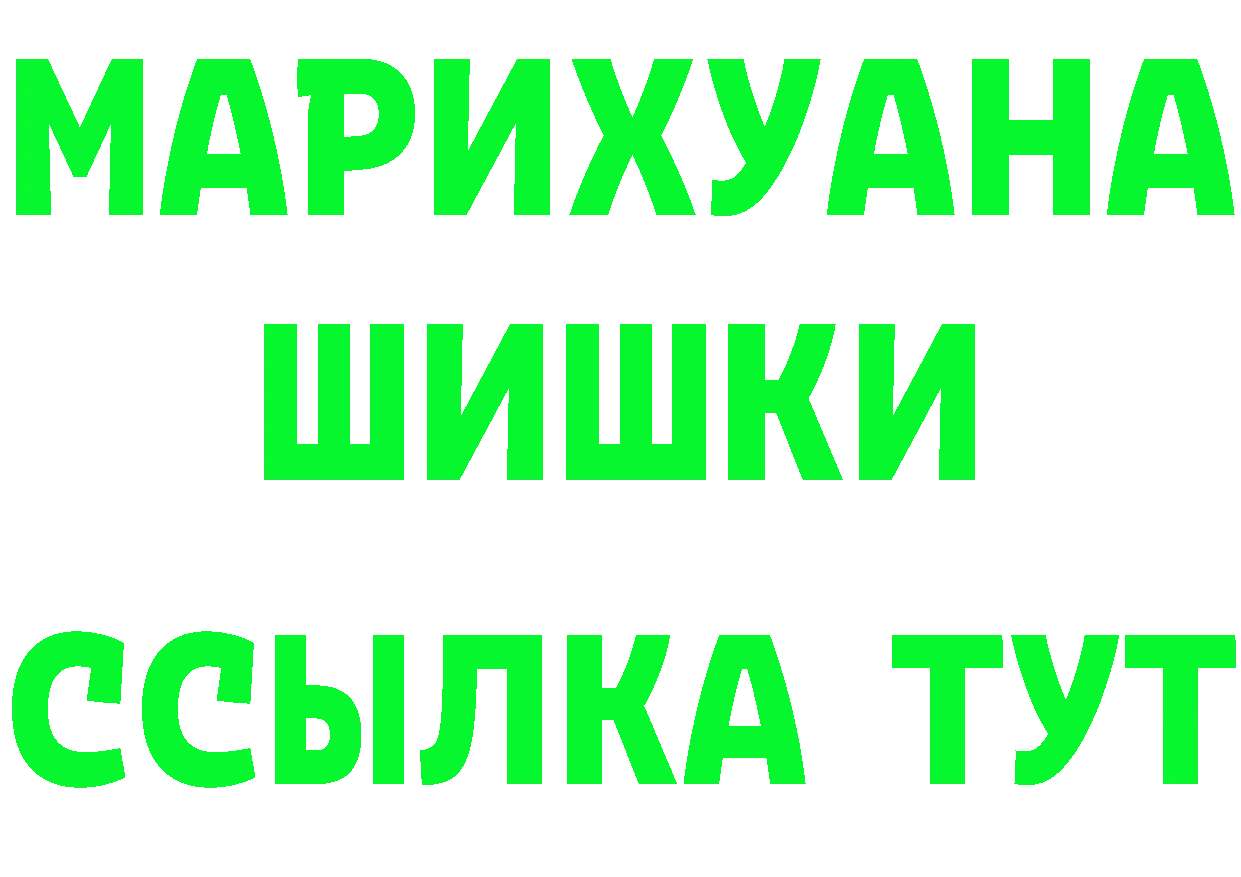 МАРИХУАНА
ШИШКИ
ССЫЛКА ТУТ